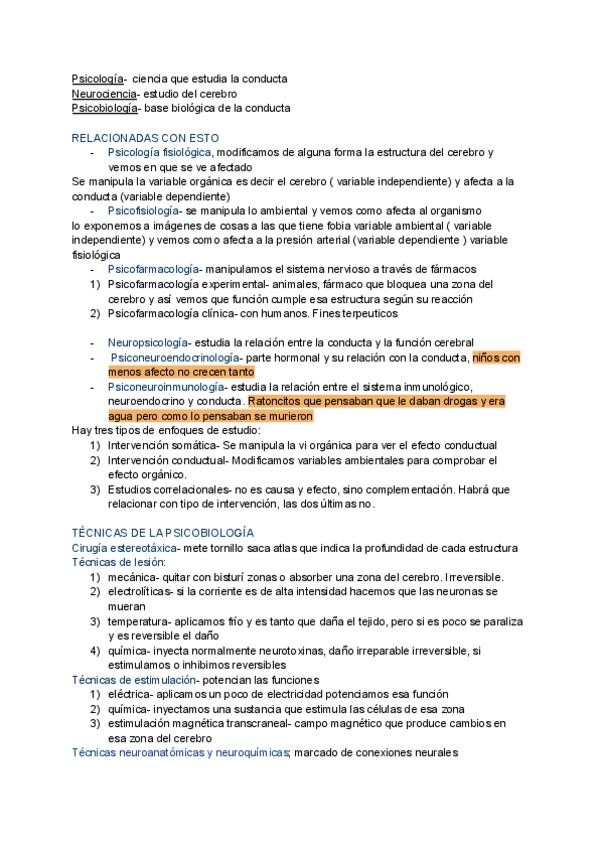 Psicología- ciencia que estudia la conducta
Neurociencia- estudio del cerebro
Psicobiología- base biológica de la conducta

RELACIONADAS CON ESTO
- Psicología fisiológica, modificamos de alguna forma la estructura del cerebro y vemos en que se ve afectado
Se manipula la variable orgánica es decir el cerebro ( variable independiente) y afecta a la conducta (variable dependiente)
- Psicofisiología- se manipula lo ambiental y vemos como afecta al organismo
lo exponemos a imágenes de cosas a las que tiene fobia variable ambiental ( variable independiente) y vemos como afecta a la presión arterial (variable dependiente ) variable fisiológica
- Psicofarmacología- manipulamos el sistema nervioso a través de fármacos
1) Psicofarmacología experimental- animales, fármaco que bloquea una zona del cerebro y así vemos que función cumple esa estructura según su reacción
2) Psicofarmacología clínica- con humanos. Fines terpeuticos

- Neuropsicología- estudia la relación entre la conducta y la función cerebral
- Psiconeuroendocrinología- parte hormonal y su relación con la conducta, niños con menos afecto no crecen tanto
- Psiconeuroinmunología- estudia la relación entre el sistema inmunológico, neuroendocrino y conducta. Ratoncitos que pensaban que le daban drogas y era agua pero como lo pensaban se murieron
Hay tres tipos de enfoques de estudio:
1) Intervención somática- Se manipula la vi orgánica para ver el efecto conductual
2) Intervención conductual- Modificamos variables ambientales para comprobar el efecto orgánico.
3) Estudios correlacionales- no es causa y efecto, sino complementación. Habrá que relacionar con tipo de intervención, las dos últimas no.

TÉCNICAS DE LA PSICOBIOLOGÍA
Cirugía estereotáxica- mete tornillo saca atlas que indica la profundidad de cada estructura
Técnicas de lesión:
1) mecánica- quitar con bisturí zonas o absorber una zona del cerebro. Irreversible.
2) electrolíticas- si la corriente es de alta intensidad hacemos que las neuronas se mueran
3) temperatura- aplicamos frío y es tanto que daña el tejido, pero si es poco se paraliza y es reversible el daño
4) química- inyecta normalmente neurotoxinas, daño irreparable irreversible, si estimulamos o inhibimos reversibles
Técnicas de estimulación- potencian las funciones
1) eléctrica- aplicamos un poco de electricidad potenciamos esa función
2) química- inyectamos una sustancia que estimula las células de esa zona
3) estimulación magnética transcraneal- campo magnético que produce cambios en esa zona del cerebro
Técnicas neuroanatómicas y neuroquímicas; marcado de conexiones neurales